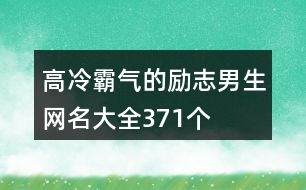 高冷霸气的励志男生网名大全371个